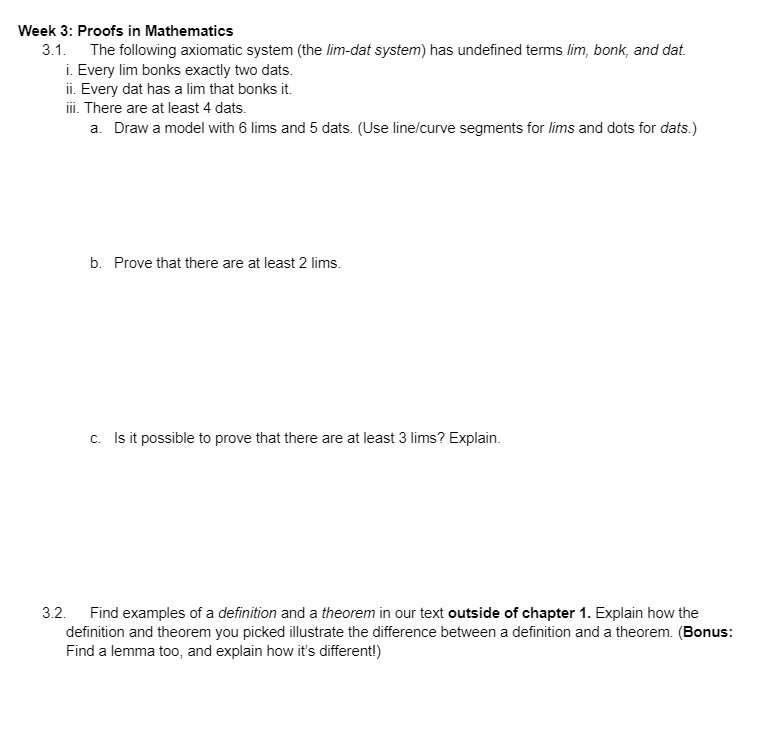 Week 3: Proofs in Mathematics

3.1. The following axiomatic system (the lim-dat system) has undefined terms lim, bonk, and dat.
i. Every lim bonks exactly two dats.
ii. Every dat has a lim that bonks it.
iii. There are at least 4 dats.

a. Draw a model with 6 lims and 5 dats. (Use line/curve segments for lims and dots for dats.)

b. Prove that there are at least 2 lims.

c. Is it possible to prove that there are at least 3 lims? Explain.

3.2. Find examples of a definition and a theorem in our text outside of chapter 1. Explain how the definition and theorem you picked illustrate the difference between a definition and a theorem. (Bonus: Find a lemma too, and explain how it's different!)